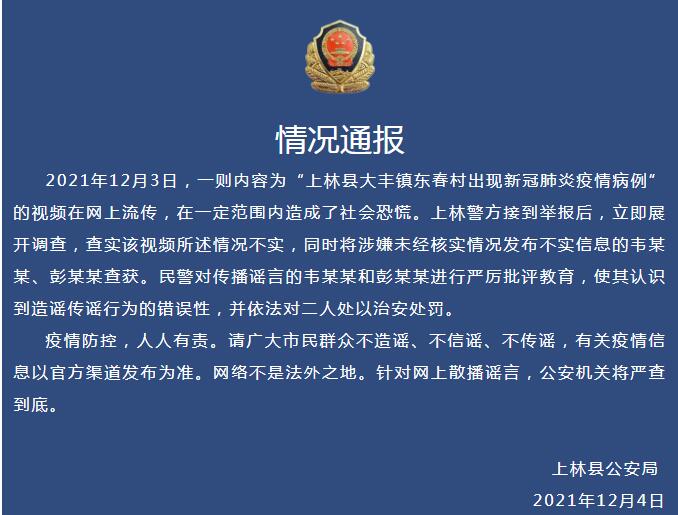 情况通报

2021年12月3日，一则内容为“上林县大丰镇东春村出现新冠肺炎疫情病例”的视频在网上流传，在一定范围内造成了社会恐慌。上林警方接到举报后，立即展开调查，查实该视频所述情况不实，同时将涉嫌未经核实情况发布不实信息的韦某某、彭某某查获。民警对传播谣言的韦某某和彭某某进行严厉批评教育，使其认识到造谣传谣行为的错误性，并依法对二人处以治安处罚。

疫情防控，人人有责。请广大市民群众不造谣、不信谣、不传谣，有关疫情信息以官方渠道发布为准。网络不是法外之地。针对网上散播谣言，公安机关将严查到底。

上林县公安局
2021年12月4日